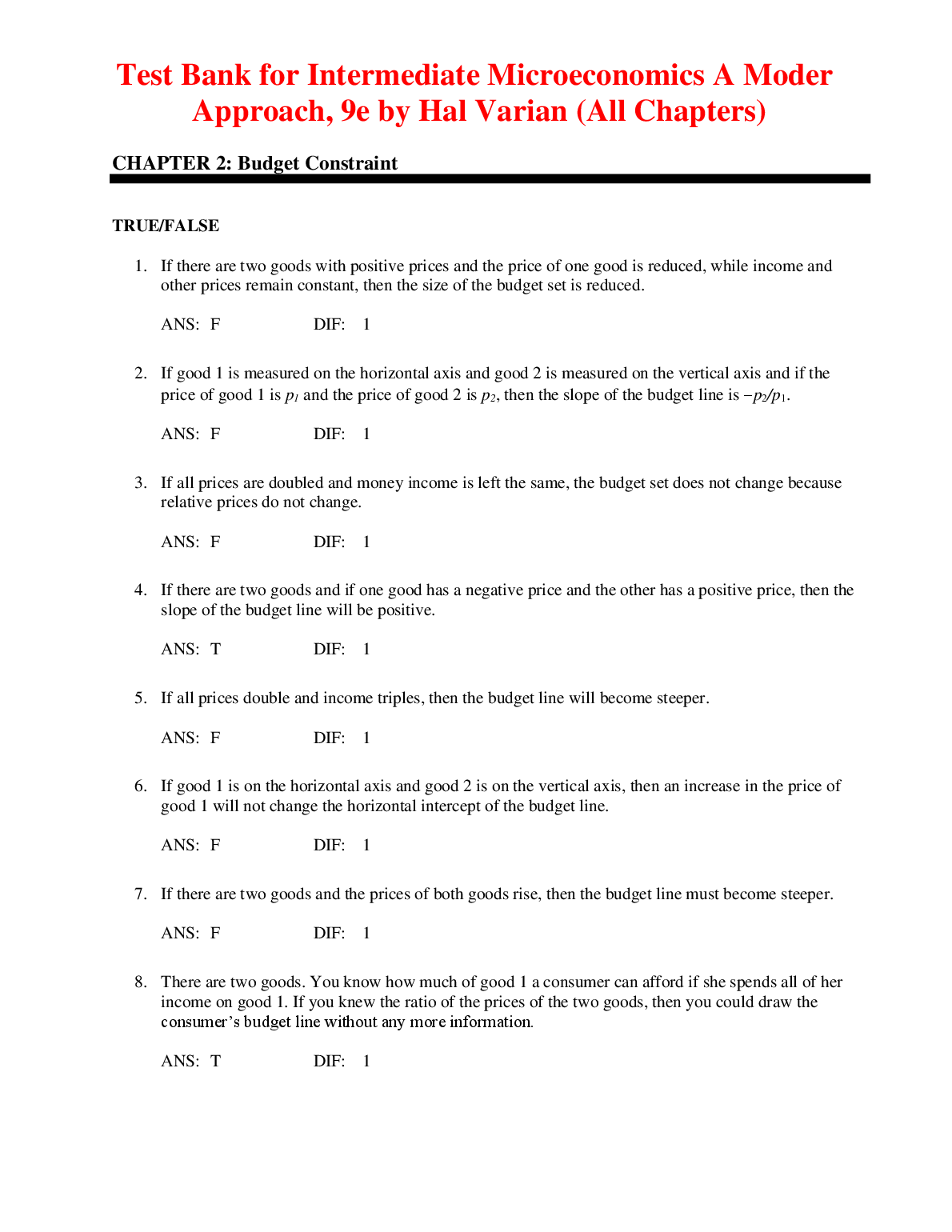 Test Bank for Intermediate Microeconomics A Moder Approach, 9e by Hal Varian (All Chapters)

CHAPTER 2: Budget Constraint

TRUE/FALSE

1. If there are two goods with positive prices and the price of one good is reduced, while income and other prices remain constant, then the size of the budget set is reduced.

ANS: F DIF: 1

2. If good 1 is measured on the horizontal axis and good 2 is measured on the vertical axis and if the price of good 1 is $p_1$ and the price of good 2 is $p_2$, then the slope of the budget line is $-p_2/p_1$.

ANS: F DIF: 1

3. If all prices are doubled and money income is left the same, the budget set does not change because relative prices do not change.

ANS: F DIF: 1

4. If there are two goods and if one good has a negative price and the other has a positive price, then the slope of the budget line will be positive.

ANS: T DIF: 1

5. If all prices double and income triples, then the budget line will become steeper.

ANS: F DIF: 1

6. If good 1 is on the horizontal axis and good 2 is on the vertical axis, then an increase in the price of good 1 will not change the horizontal intercept of the budget line.

ANS: F DIF: 1

7. If there are two goods and the prices of both goods rise, then the budget line must become steeper.

ANS: F DIF: 1

8. There are two goods. You know how much of good 1 a consumer can afford if she spends all of her income on good 1. If you knew the ratio of the prices of the two goods, then you could draw the consumer's budget line without any more information.

ANS: T DIF: 1